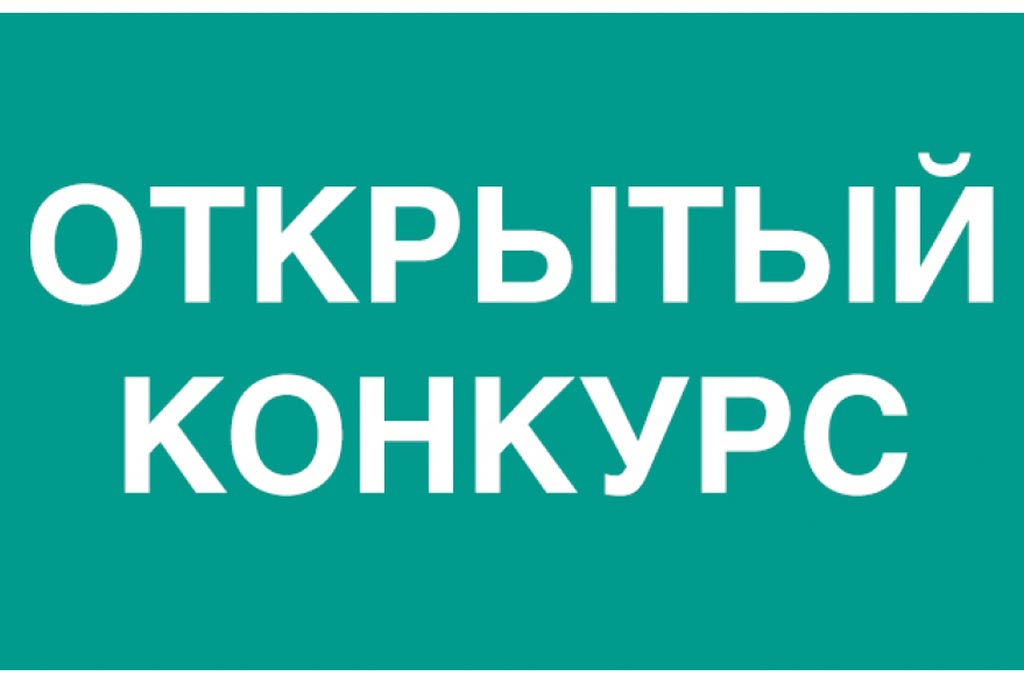 ОТКРЫТЫЙ КОНКУРС